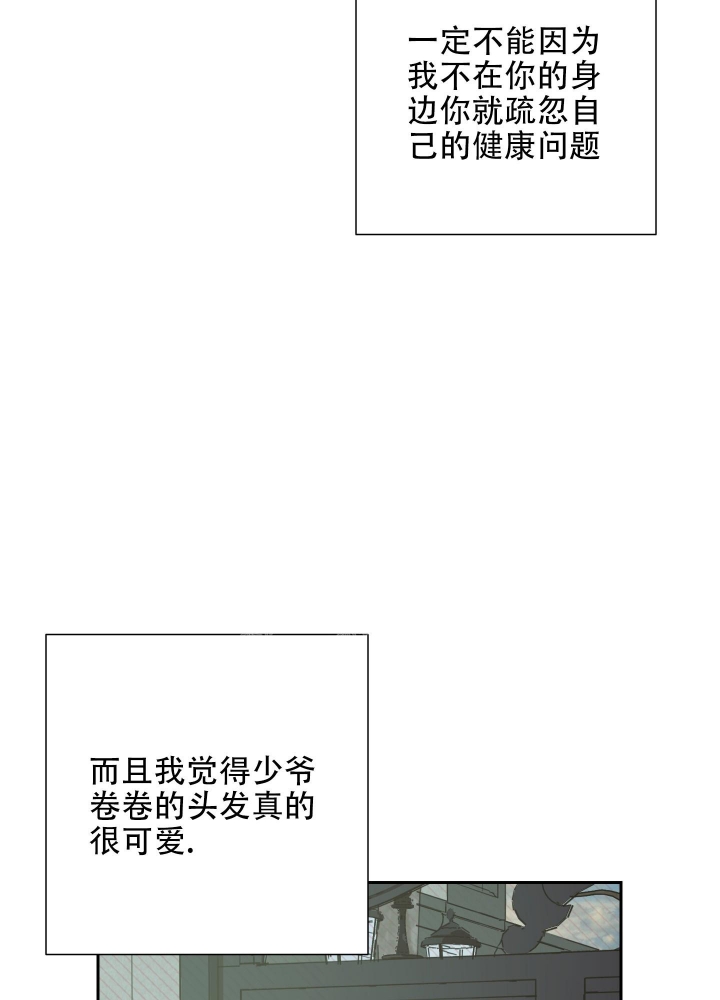 一定不能因为我不在你的身边你就疏忽自己的健康问题

而且我觉得少爷卷卷的头发真的很可爱.